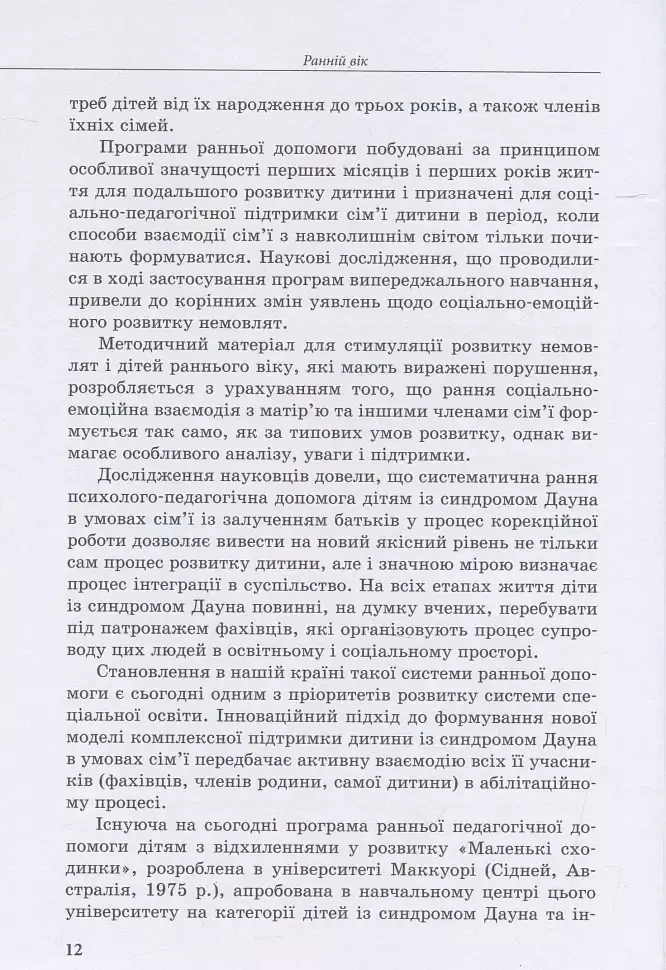 Ранній вік

треб дітей від їх народження до трьох років, а також членів їхніх сімей.

Програми ранньої допомоги побудовані за принципом особливої значущості перших місяців і перших років життя для подальшого розвитку дитини і призначені для соціально-педагогічної підтримки сім'ї дитини в період, коли способи взаємодії сім'ї з навколишнім світом тільки починають формуватися. Наукові дослідження, що проводилися в ході застосування програм випереджального навчання, привели до корінних змін уявлень щодо соціально-емоційного розвитку немовлят.

Методичний матеріал для стимуляції розвитку немовлят і дітей раннього віку, які мають виражені порушення, розробляється з урахуванням того, що рання соціально-емоційна взаємодія з матір'ю та іншими членами сім'ї формується так само, як за типових умов розвитку, однак вимагає особливого аналізу, уваги і підтримки.

Дослідження науковців довели, що систематична рання психолого-педагогічна допомога дітям із синдромом Дауна в умовах сім'ї із залученням батьків у процес корекційної роботи дозволяє вивести на новий якісний рівень не тільки сам процес розвитку дитини, але і значною мірою визначає процес інтеграції в суспільство. На всіх етапах життя діти із синдромом Дауна повинні, на думку вчених, перебувати під патронажем фахівців, які організовують процес супроводу цих людей в освітньому і соціальному просторі.

Становлення в нашій країні такої системи ранньої допомоги є сьогодні одним з пріоритетів розвитку системи спеціальної освіти. Інноваційний підхід до формування нової моделі комплексної підтримки дитини із синдромом Дауна в умовах сім'ї передбачає активну взаємодію всіх її учасників (фахівців, членів родини, самої дитини) в абілітаційному процесі.

Існуюча на сьогодні програма ранньої педагогічної допомоги дітям з відхиленнями у розвитку «Маленькі сходинки», розроблена в університеті Маккуорі (Сідней, Австралія, 1975 р.), апробована в навчальному центрі цього університету на категорії дітей із синдромом Дауна та ін-

12